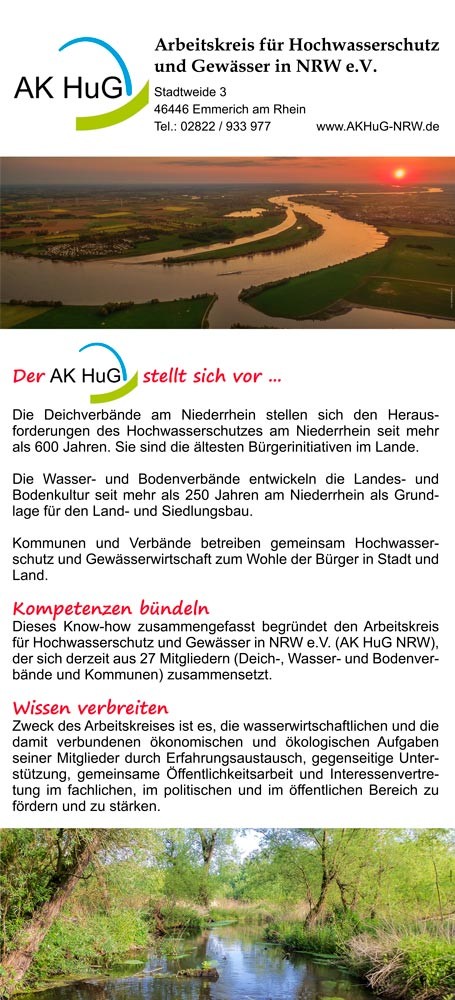 AK HuG

Arbeitskreis für Hochwasserschutz und Gewässer in NRW e.V.

Stadtweide 3
46446 Emmerich am Rhein
Tel.: 02822 / 933 977

www.AKHuG-NRW.de

Der AK HuG stellt sich vor ...

Die Deichverbände am Niederrhein stellen sich den Herausforderungen des Hochwasserschutzes am Niederrhein seit mehr als 600 Jahren. Sie sind die ältesten Bürgerinitiativen im Lande.

Die Wasser- und Bodenverbände entwickeln die Landes- und Bodenkultur seit mehr als 250 Jahren am Niederrhein als Grundlage für den Land- und Siedlungsbau.

Kommunen und Verbände betreiben gemeinsam Hochwasserschutz und Gewässerwirtschaft zum Wohle der Bürger in Stadt und Land.

Kompetenzen bündeln

Dieses Know-how zusammengefasst begründet den Arbeitskreis für Hochwasserschutz und Gewässer in NRW e.V. (AK HuG NRW), der sich derzeit aus 27 Mitgliedern (Deich-, Wasser- und Bodenverbände und Kommunen) zusammensetzt.

Wissen verbreiten

Zweck des Arbeitskreises ist es, die wasserwirtschaftlichen und die damit verbundenen ökonomischen und ökologischen Aufgaben seiner Mitglieder durch Erfahrungsaustausch, gegenseitige Unterstützung, gemeinsame Öffentlichkeitsarbeit und Interessenvertretung im fachlichen, im politischen und im öffentlichen Bereich zu fördern und zu stärken.